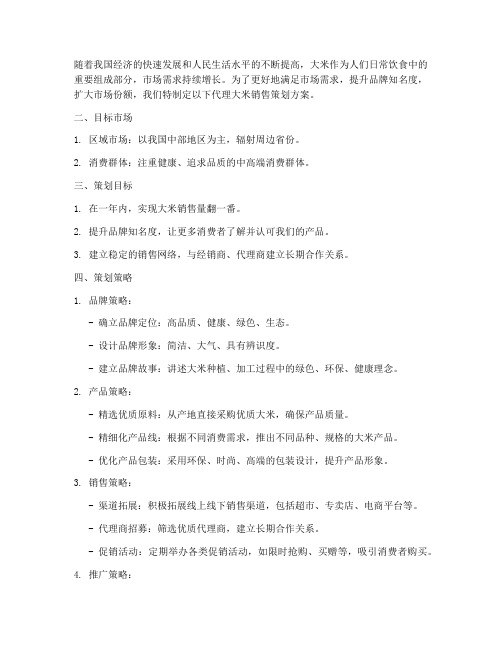 随着我国经济的快速发展和人民生活水平的不断提高，大米作为人们日常饮食中的重要组成部分，市场需求持续增长。为了更好地满足市场需求，提升品牌知名度，扩大市场份额，我们特制定以下代理大米销售策划方案。

二、目标市场

1. 区域市场：以我国中部地区为主，辐射周边省份。

2. 消费群体：注重健康、追求品质的中高端消费群体。

三、策划目标

1. 在一年内，实现大米销售量翻一番。

2. 提升品牌知名度，让更多消费者了解并认可我们的产品。

3. 建立稳定的销售网络，与经销商、代理商建立长期合作关系。

四、策划策略

1. 品牌策略：

- 确立品牌定位：高品质、健康、绿色、生态。

- 设计品牌形象：简洁、大气、具有辨识度。

- 建立品牌故事：讲述大米种植、加工过程中的绿色、环保、健康理念。

2. 产品策略：

- 精选优质原料：从产地直接采购优质大米，确保产品质量。

- 精细化产品线：根据不同消费需求，推出不同品种、规格的大米产品。

- 优化产品包装：采用环保、时尚、高端的包装设计，提升产品形象。

3. 销售策略：

- 渠道拓展：积极拓展线上线下销售渠道，包括超市、专卖店、电商平台等。

- 代理商招募：筛选优质代理商，建立长期合作关系。

- 促销活动：定期举办各类促销活动，如限时抢购、买赠等，吸引消费者购买。

4. 推广策略：